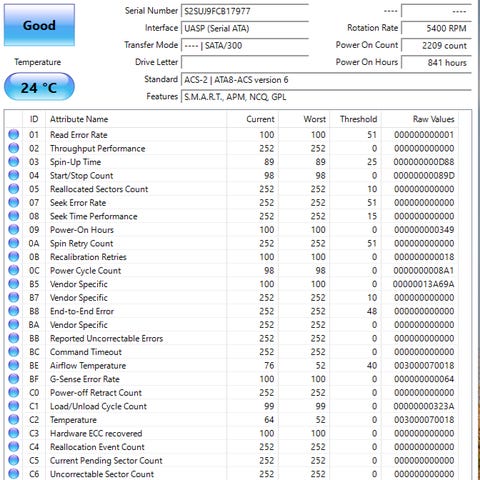 Good

Temperature

24 °C

Serial Number S2SUJ9FCB17977
Interface UASP (Serial ATA)
Transfer Mode ---- | SATA/300
Drive Letter
Standard ACS-2 | ATA8-ACS version 6
Features S.M.A.R.T., APM, NCQ, GPL

---- ----
Rotation Rate 5400 RPM
Power On Count 2209 count
Power On Hours 841 hours

| ID | Attribute Name | Current | Worst | Threshold | Raw Values |
|---|---|---|---|---|---|
| 01 | Read Error Rate | 100 | 100 | 51 | 000000000001 |
| 02 | Throughput Performance | 252 | 252 | 0 | 000000000000 |
| 03 | Spin-Up Time | 89 | 89 | 25 | 000000000D88 |
| 04 | Start/Stop Count | 98 | 98 | 0 | 00000000089D |
| 05 | Reallocated Sectors Count | 252 | 252 | 10 | 000000000000 |
| 07 | Seek Error Rate | 252 | 252 | 51 | 000000000000 |
| 08 | Seek Time Performance | 252 | 252 | 15 | 000000000000 |
| 09 | Power-On Hours | 100 | 100 | 0 | 000000000349 |
| 0A | Spin Retry Count | 252 | 252 | 51 | 000000000000 |
| 0B | Recalibration Retries | 100 | 100 | 0 | 000000000018 |
| 0C | Power Cycle Count | 98 | 98 | 0 | 0000000008A1 |
| B5 | Vendor Specific | 100 | 100 | 0 | 00000013A69A |
| B7 | Vendor Specific | 252 | 252 | 10 | 000000000000 |
| B8 | End-to-End Error | 252 | 252 | 48 | 000000000000 |
| BA | Vendor Specific | 252 | 252 | 0 | 000000000000 |
| BB | Reported Uncorrectable Errors | 252 | 252 | 0 | 000000000000 |
| BC | Command Timeout | 252 | 252 | 0 | 000000000000 |
| BE | Airflow Temperature | 76 | 52 | 40 | 003000070018 |
| BF | G-Sense Error Rate | 100 | 100 | 0 | 000000000064 |
| C0 | Power-off Retract Count | 252 | 252 | 0 | 000000000000 |
| C1 | Load/Unload Cycle Count | 99 | 99 | 0 | 00000000323A |
| C2 | Temperature | 64 | 52 | 0 | 003000070018 |
| C3 | Hardware ECC recovered | 100 | 100 | 0 | 000000000000 |
| C4 | Reallocation Event Count | 252 | 252 | 0 | 000000000000 |
| C5 | Current Pending Sector Count | 252 | 252 | 0 | 000000000000 |
| C6 | Uncorrectable Sector Count | 252 | 252 | 0 | 000000000000 |